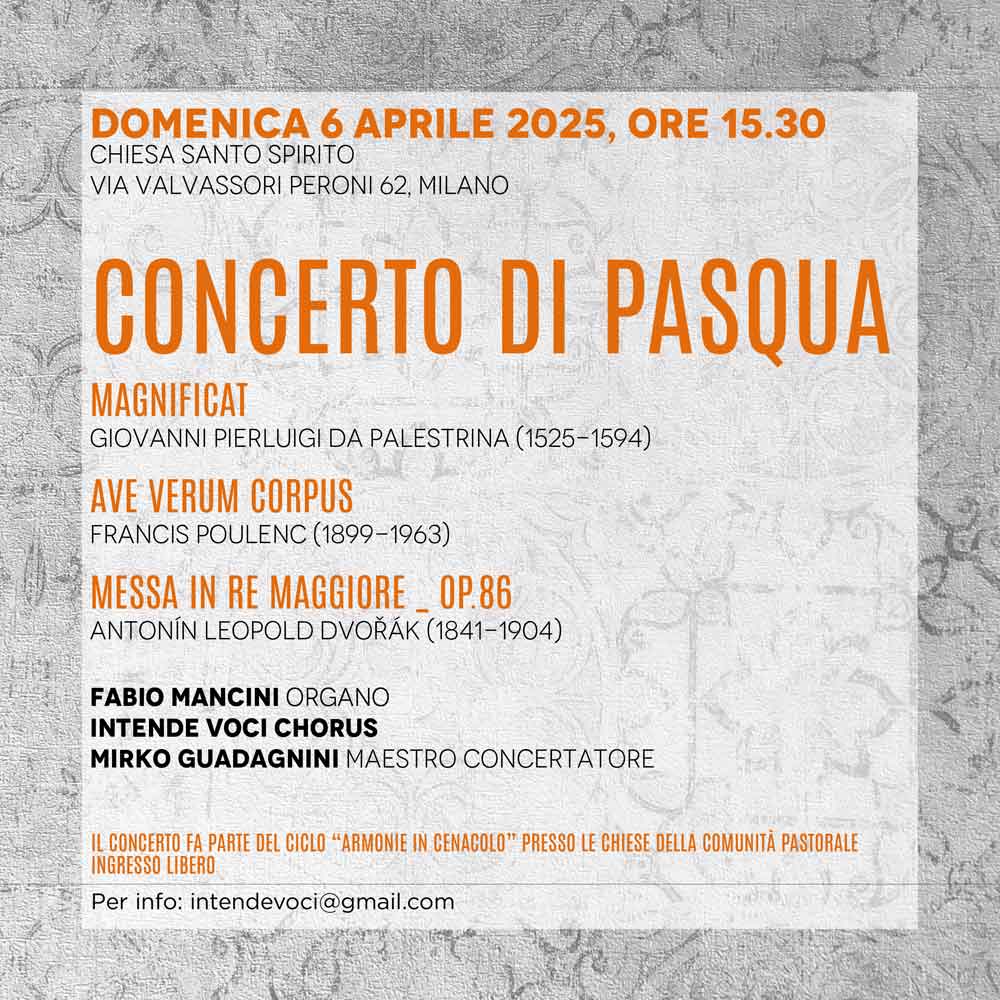 DOMENICA 6 APRILE 2025, ORE 15.30
CHIESA SANTO SPIRITO
VIA VALVASSORI PERONI 62, MILANO

CONCERTO DI PASQUA

MAGNIFICAT
GIOVANNI PIERLUIGI DA PALESTRINA (1525–1594)

AVE VERUM CORPUS
FRANCIS POULENC (1899–1963)

MESSA IN RE MAGGIORE _ OP.86
ANTONÍN LEOPOLD DVOŘÁK (1841–1904)

FABIO MANCINI ORGANO
INTENDE VOCI CHORUS
MIRKO GUADAGNINI MAESTRO CONCERTATORE

IL CONCERTO FA PARTE DEL CICLO "ARMONIE IN CENACOLO" PRESSO LE CHIESE DELLA COMUNITÀ PASTORALE
INGRESSO LIBERO

Per info: intendevoci@gmail.com